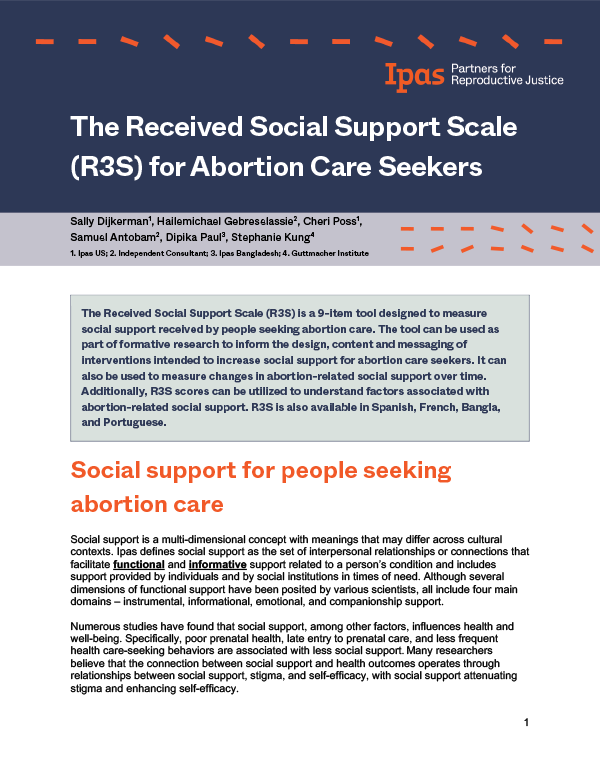 Ipas Partners for Reproductive Justice

The Received Social Support Scale (R3S) for Abortion Care Seekers

Sally Dijkerman$^1$, Hailemichael Gebreselassie$^2$, Cheri Poss$^1$, Samuel Antobam$^2$, Dipika Paul$^3$, Stephanie Kung$^4$

1. Ipas US; 2. Independent Consultant; 3. Ipas Bangladesh; 4. Guttmacher Institute

The Received Social Support Scale (R3S) is a 9-item tool designed to measure social support received by people seeking abortion care. The tool can be used as part of formative research to inform the design, content and messaging of interventions intended to increase social support for abortion care seekers. It can also be used to measure changes in abortion-related social support over time. Additionally, R3S scores can be utilized to understand factors associated with abortion-related social support. R3S is also available in Spanish, French, Bangla, and Portuguese.

Social support for people seeking abortion care

Social support is a multi-dimensional concept with meanings that may differ across cultural contexts. Ipas defines social support as the set of interpersonal relationships or connections that facilitate functional and informative support related to a person's condition and includes support provided by individuals and by social institutions in times of need. Although several dimensions of functional support have been posited by various scientists, all include four main domains – instrumental, informational, emotional, and companionship support.

Numerous studies have found that social support, among other factors, influences health and well-being. Specifically, poor prenatal health, late entry to prenatal care, and less frequent health care-seeking behaviors are associated with less social support. Many researchers believe that the connection between social support and health outcomes operates through relationships between social support, stigma, and self-efficacy, with social support attenuating stigma and enhancing self-efficacy.

1